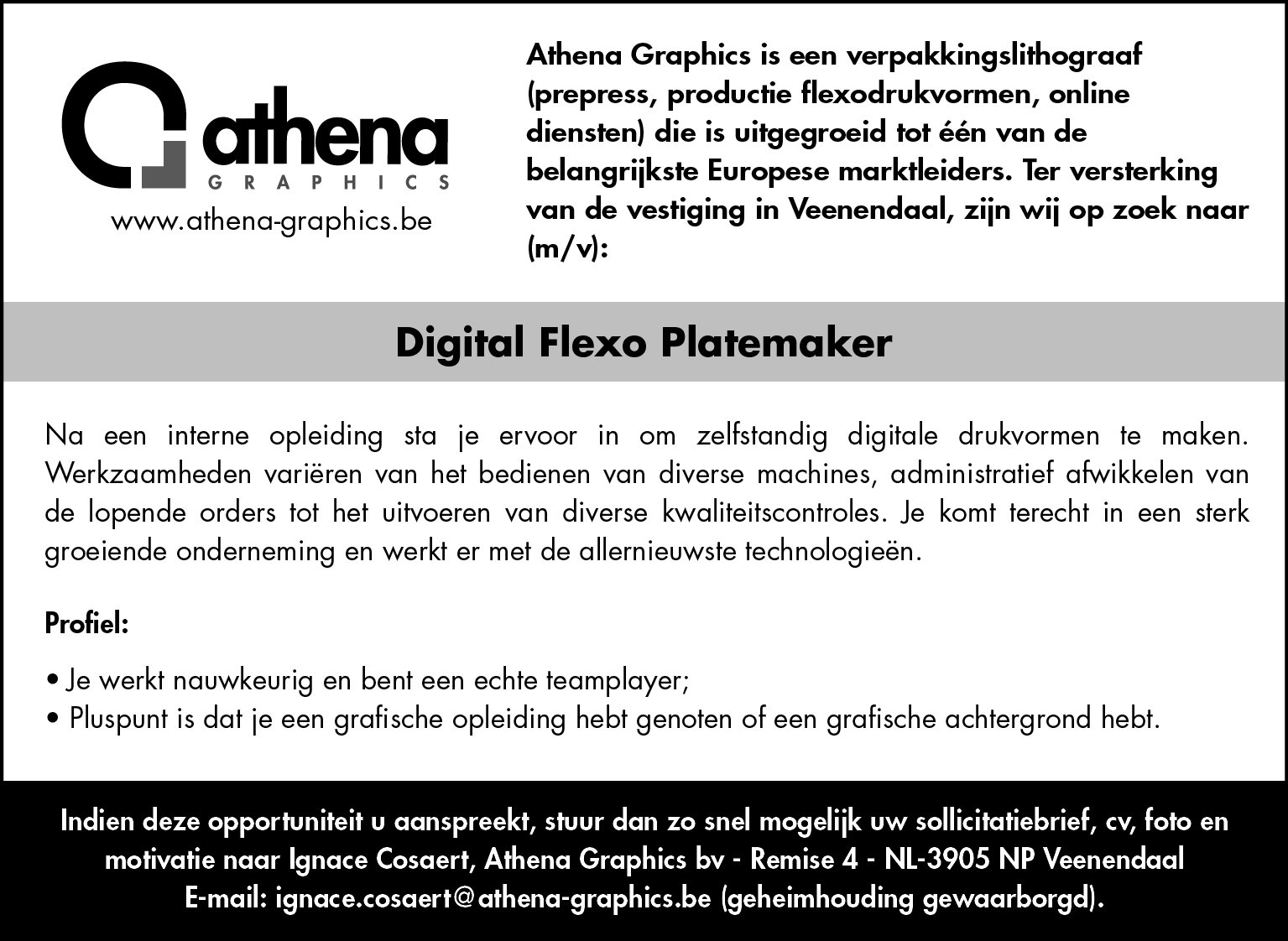 athena
GRAPHICS
www.athena-graphics.be

Athena Graphics is een verpakkingslithograaf (prepress, productie flexodrukvormen, online diensten) die is uitgegroeid tot één van de belangrijkste Europese marktleiders. Ter versterking van de vestiging in Veenendaal, zijn wij op zoek naar (m/v):

Digital Flexo Platemaker

Na een interne opleiding sta je ervoor in om zelfstandig digitale drukvormen te maken. Werkzaamheden variëren van het bedienen van diverse machines, administratief afwikkelen van de lopende orders tot het uitvoeren van diverse kwaliteitscontroles. Je komt terecht in een sterk groeiende onderneming en werkt er met de allernieuwste technologieën.

Profiel:

• Je werkt nauwkeurig en bent een echte teamplayer;
• Pluspunt is dat je een grafische opleiding hebt genoten of een grafische achtergrond hebt.

Indien deze opportuniteit u aanspreekt, stuur dan zo snel mogelijk uw sollicitatiebrief, cv, foto en motivatie naar Ignace Cosaert, Athena Graphics bv - Remise 4 - NL-3905 NP Veenendaal
E-mail: ignace.cosaert@athena-graphics.be (geheimhouding gewaarborgd).